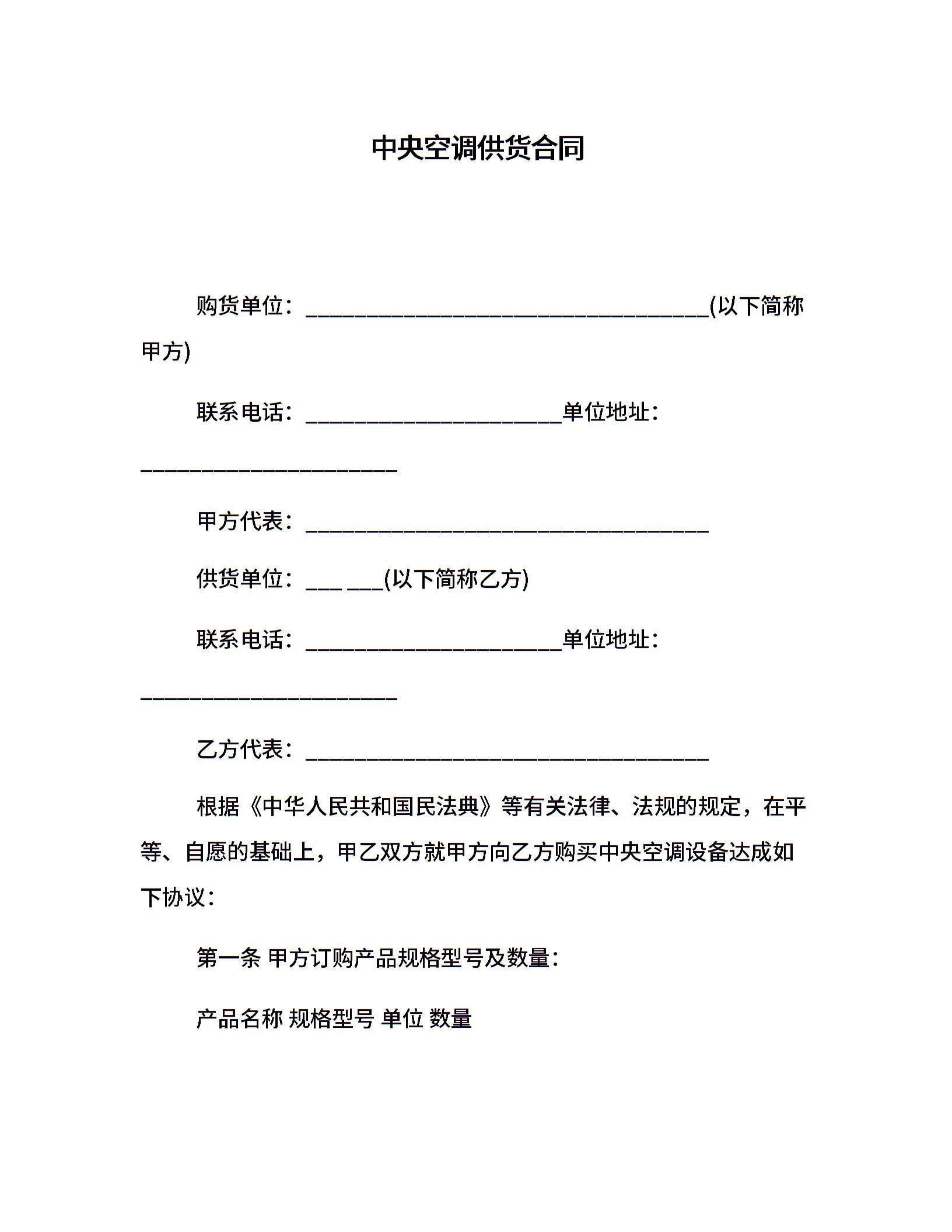 中央空调供货合同

购货单位：________________________________(以下简称甲方)

联系电话：____________________单位地址：____________________

甲方代表：________________________________

供货单位：___ ___(以下简称乙方)

联系电话：____________________单位地址：____________________

乙方代表：________________________________

根据《中华人民共和国民法典》等有关法律、法规的规定，在平等、自愿的基础上，甲乙双方就甲方向乙方购买中央空调设备达成如下协议：

第一条 甲方订购产品规格型号及数量：

产品名称 规格型号 单位 数量